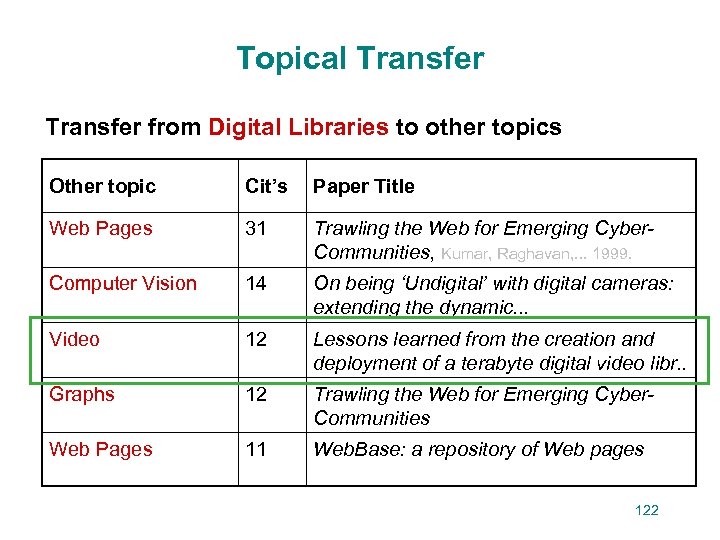 Topical Transfer

Transfer from Digital Libraries to other topics

| Other topic | Cit's | Paper Title |
|---|---|---|
| Web Pages | 31 | Trawling the Web for Emerging Cyber-Communities, Kumar, Raghavan,... 1999. |
| Computer Vision | 14 | On being 'Undigital' with digital cameras: extending the dynamic... |
| Video | 12 | Lessons learned from the creation and deployment of a terabyte digital video libr.. |
| Graphs | 12 | Trawling the Web for Emerging Cyber-Communities |
| Web Pages | 11 | WebBase: a repository of Web pages |

122